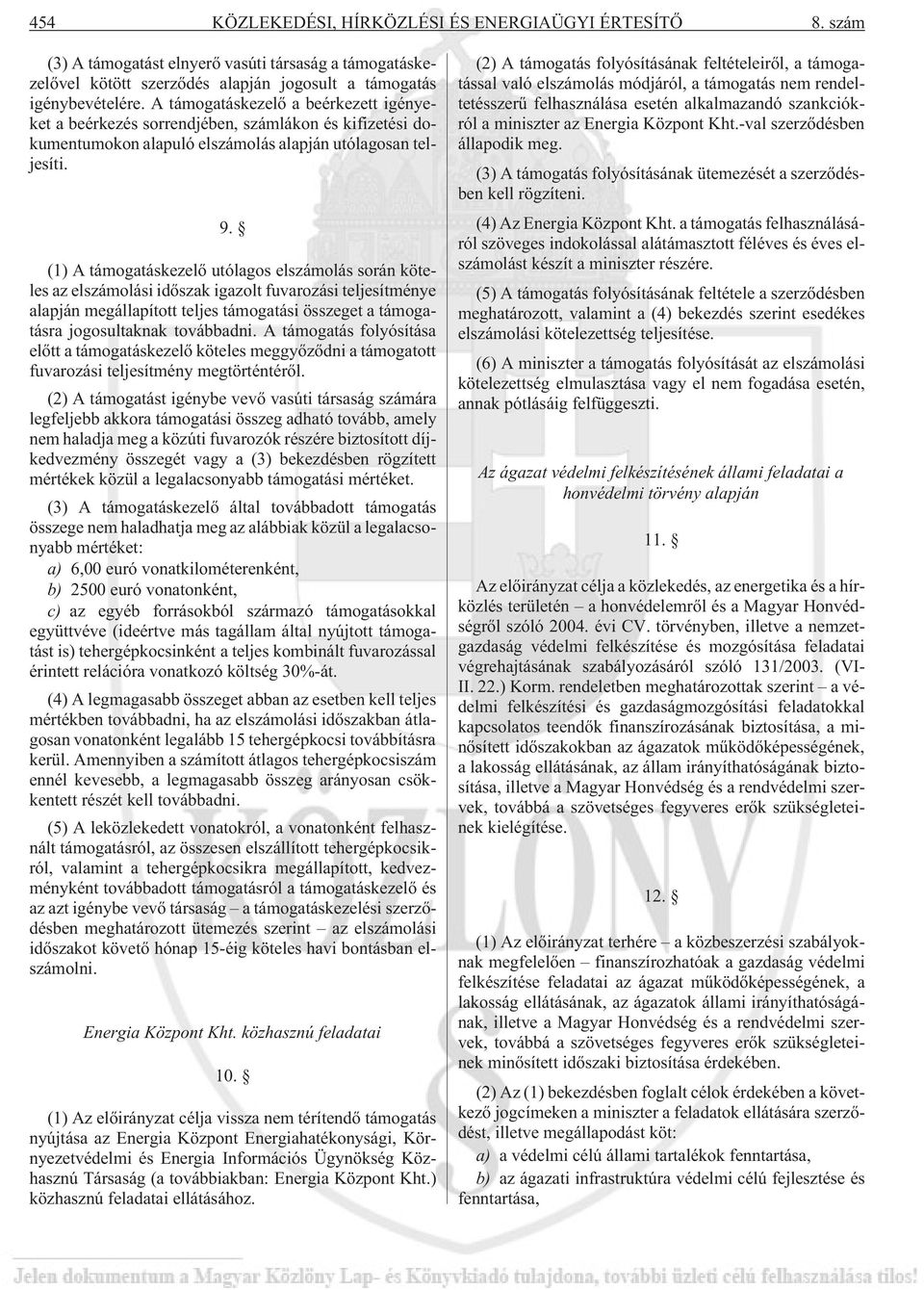 454 KÖZLEKEDÉSI, HÍRKÖZLÉSI ÉS ENERGIAÜGYI ÉRTESÍTŐ 8. szám

(3) A támogatást elnyerő vasúti társaság a támogatáskezelővel kötött szerződés alapján jogosult a támogatás igénybevételére. A támogatáskezelő a beérkezett igényeket a beérkezés sorrendjében, számlákon és kifizetési dokumentumokon alapuló elszámolás alapján utólagosan teljesíti.

9. §

(1) A támogatáskezelő utólagos elszámolás során köteles az elszámolási időszak igazolt fuvarozási teljesítménye alapján megállapított teljes támogatási összeget a támogatásra jogosultaknak továbbadni. A támogatás folyósítása előtt a támogatáskezelő köteles meggyőződni a támogatott fuvarozási teljesítmény megtörténtéről.

(2) A támogatást igénybe vevő vasúti társaság számára legfeljebb akkora támogatási összeg adható tovább, amely nem haladja meg a közúti fuvarozók részére biztosított díjkedvezmény összegét vagy a (3) bekezdésben rögzített mértékek közül a legalacsonyabb támogatási mértéket.

(3) A támogatáskezelő által továbbadott támogatás összege nem haladhatja meg az alábbiak közül a legalacsonyabb mértéket:
a) 6,00 euró vonatkilométerenként,
b) 2500 euró vonatonként,
c) az egyéb forrásokból származó támogatásokkal együttvéve (ideértve más tagállam által nyújtott támogatást is) tehergépkocsinként a teljes kombinált fuvarozással érintett relációra vonatkozó költség 30%-át.

(4) A legmagasabb összeget abban az esetben kell teljes mértékben továbbadni, ha az elszámolási időszakban átlagosan vonatonként legalább 15 tehergépkocsi továbbításra kerül. Amennyiben a számított átlagos tehergépkocsiszám ennél kevesebb, a legmagasabb összeg arányosan csökkentett részét kell továbbadni.

(5) A leközlekedett vonatokról, a vonatonként felhasznált támogatásról, az összesen elszállított tehergépkocsikról, valamint a tehergépkocsikra megállapított, kedvezményként továbbadott támogatásról a támogatáskezelő és az azt igénybe vevő társaság – a támogatáskezelési szerződésben meghatározott ütemezés szerint – az elszámolási időszakot követő hónap 15-éig köteles havi bontásban elszámolni.

Energia Központ Kht. közhasznú feladatai

10. §

(1) Az előirányzat célja vissza nem térítendő támogatás nyújtása az Energia Központ Energiahatékonysági, Környezetvédelmi és Energia Információs Ügynökség Közhasznú Társaság (a továbbiakban: Energia Központ Kht.) közhasznú feladatai ellátásához.

(2) A támogatás folyósításának feltételeiről, a támogatással való elszámolás módjáról, a támogatás nem rendeltetésszerű felhasználása esetén alkalmazandó szankciókról a miniszter az Energia Központ Kht.-val szerződésben állapodik meg.

(3) A támogatás folyósításának ütemezését a szerződésben kell rögzíteni.

(4) Az Energia Központ Kht. a támogatás felhasználásáról szöveges indokolással alátámasztott féléves és éves elszámolást készít a miniszter részére.

(5) A támogatás folyósításának feltétele a szerződésben meghatározott, valamint a (4) bekezdés szerint esedékes elszámolási kötelezettség teljesítése.

(6) A miniszter a támogatás folyósítását az elszámolási kötelezettség elmulasztása vagy el nem fogadása esetén, annak pótlásáig felfüggeszti.

Az ágazat védelmi felkészítésének állami feladatai a honvédelmi törvény alapján

11. §

Az előirányzat célja a közlekedés, az energetika és a hírközlés területén – a honvédelemről és a Magyar Honvédségről szóló 2004. évi CV. törvényben, illetve a nemzetgazdaság védelmi felkészítése és mozgósítása feladatai végrehajtásának szabályozásáról szóló 131/2003. (VIII. 22.) Korm. rendeletben meghatározottak szerint – a védelmi felkészítési és gazdaságmozgósítási feladatokkal kapcsolatos teendők finanszírozásának biztosítása, a minősített időszakokban az ágazatok működőképességének, a lakosság ellátásának, az állam irányíthatóságának biztosítása, illetve a Magyar Honvédség és a rendvédelmi szervek, továbbá a szövetséges fegyveres erők szükségleteinek kielégítése.

12. §

(1) Az előirányzat terhére – a közbeszerzési szabályoknak megfelelően – finanszírozhatóak a gazdaság védelmi felkészítése feladatai az ágazat működőképességének, a lakosság ellátásának, az ágazatok állami irányíthatóságának, illetve a Magyar Honvédség és a rendvédelmi szervek, továbbá a szövetséges fegyveres erők szükségleteinek minősített időszaki biztosítása érdekében.

(2) Az (1) bekezdésben foglalt célok érdekében a következő jogcímeken a miniszter a feladatok ellátására szerződést, illetve megállapodást köt:
a) a védelmi célú állami tartalékok fenntartása,
b) az ágazati infrastruktúra védelmi célú fejlesztése és fenntartása,

Jelen dokumentum a Magyar Közlöny Lap- és Könyvkiadó tulajdona, további üzleti célú felhasználása tilos!